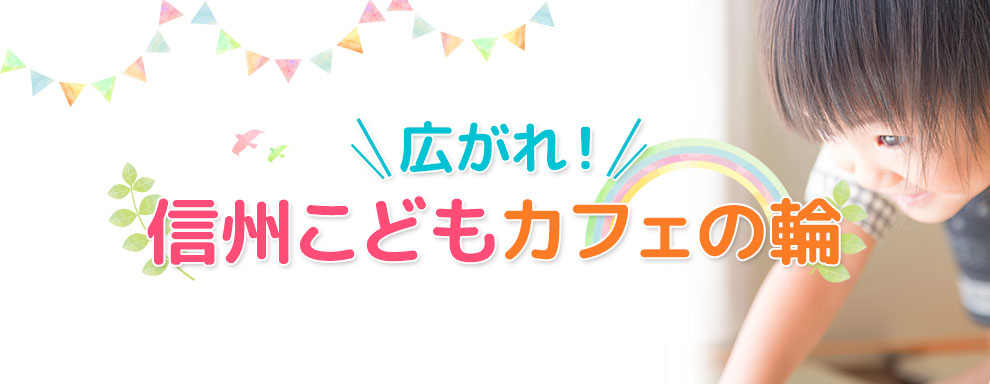 広がれ！
信州こどもカフェの輪